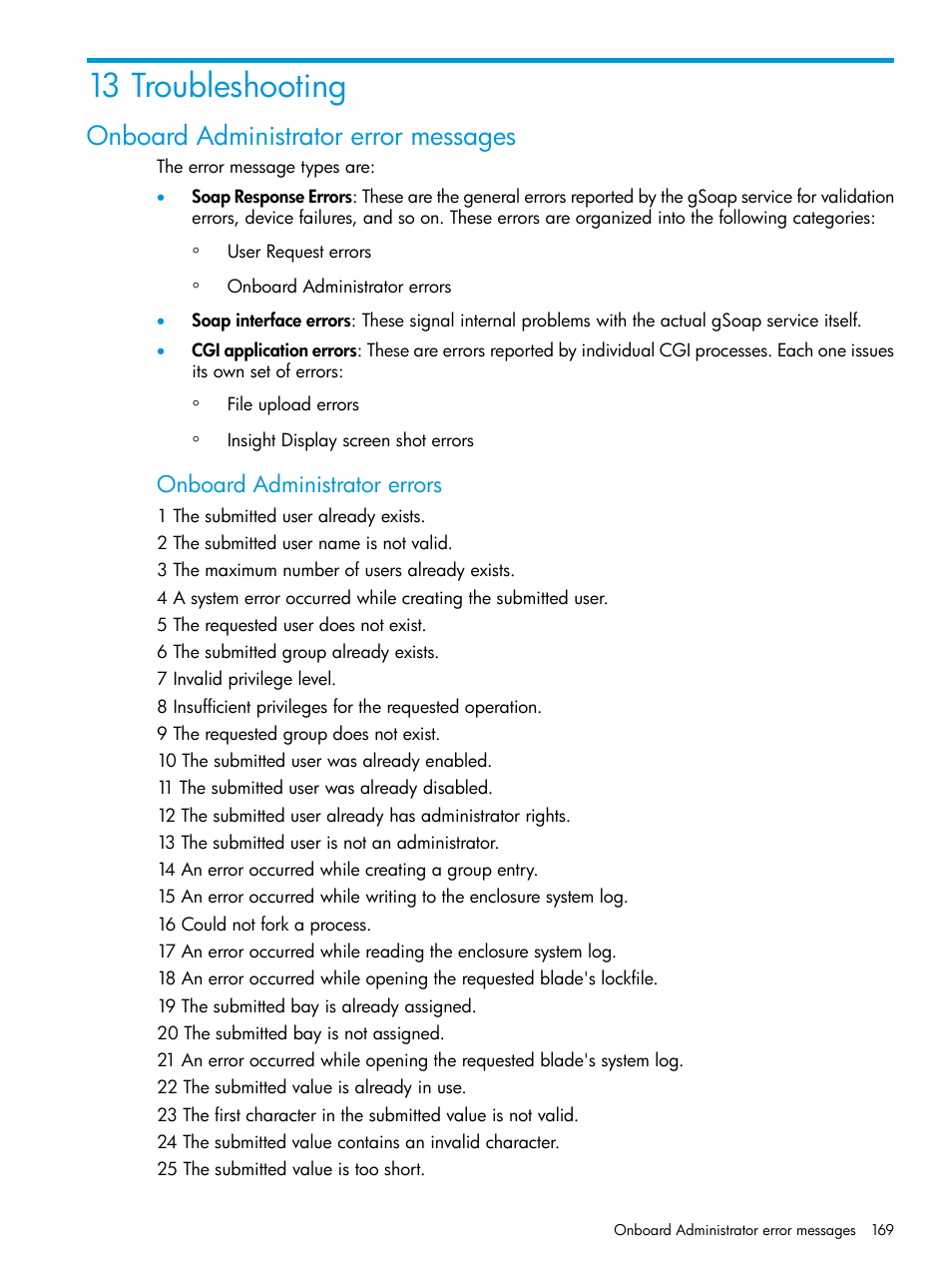 13 Troubleshooting

Onboard Administrator error messages

The error message types are:

• Soap Response Errors: These are the general errors reported by the gSoap service for validation errors, device failures, and so on. These errors are organized into the following categories:

◦ User Request errors

◦ Onboard Administrator errors

• Soap interface errors: These signal internal problems with the actual gSoap service itself.

• CGI application errors: These are errors reported by individual CGI processes. Each one issues its own set of errors:

◦ File upload errors

◦ Insight Display screen shot errors

Onboard Administrator errors

1 The submitted user already exists.
2 The submitted user name is not valid.
3 The maximum number of users already exists.
4 A system error occurred while creating the submitted user.
5 The requested user does not exist.
6 The submitted group already exists.
7 Invalid privilege level.
8 Insufficient privileges for the requested operation.
9 The requested group does not exist.
10 The submitted user was already enabled.
11 The submitted user was already disabled.
12 The submitted user already has administrator rights.
13 The submitted user is not an administrator.
14 An error occurred while creating a group entry.
15 An error occurred while writing to the enclosure system log.
16 Could not fork a process.
17 An error occurred while reading the enclosure system log.
18 An error occurred while opening the requested blade's lockfile.
19 The submitted bay is already assigned.
20 The submitted bay is not assigned.
21 An error occurred while opening the requested blade's system log.
22 The submitted value is already in use.
23 The first character in the submitted value is not valid.
24 The submitted value contains an invalid character.
25 The submitted value is too short.

Onboard Administrator error messages 169